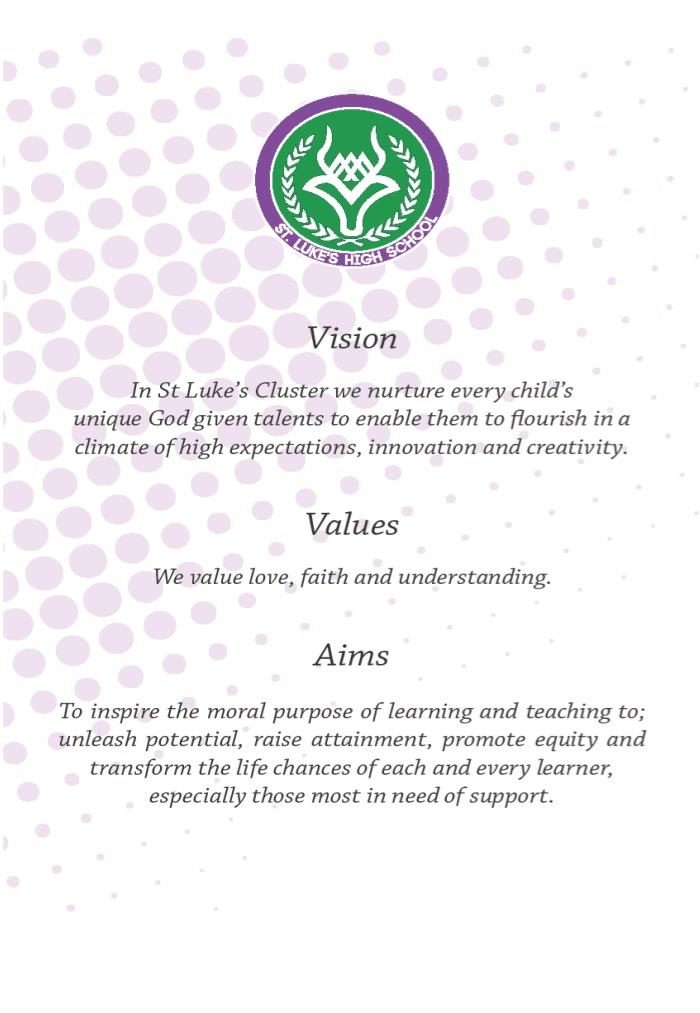 ST. LUKE'S HIGH SCHOOL

Vision

In St Luke's Cluster we nurture every child's unique God given talents to enable them to flourish in a climate of high expectations, innovation and creativity.

Values

We value love, faith and understanding.

Aims

To inspire the moral purpose of learning and teaching to; unleash potential, raise attainment, promote equity and transform the life chances of each and every learner, especially those most in need of support.